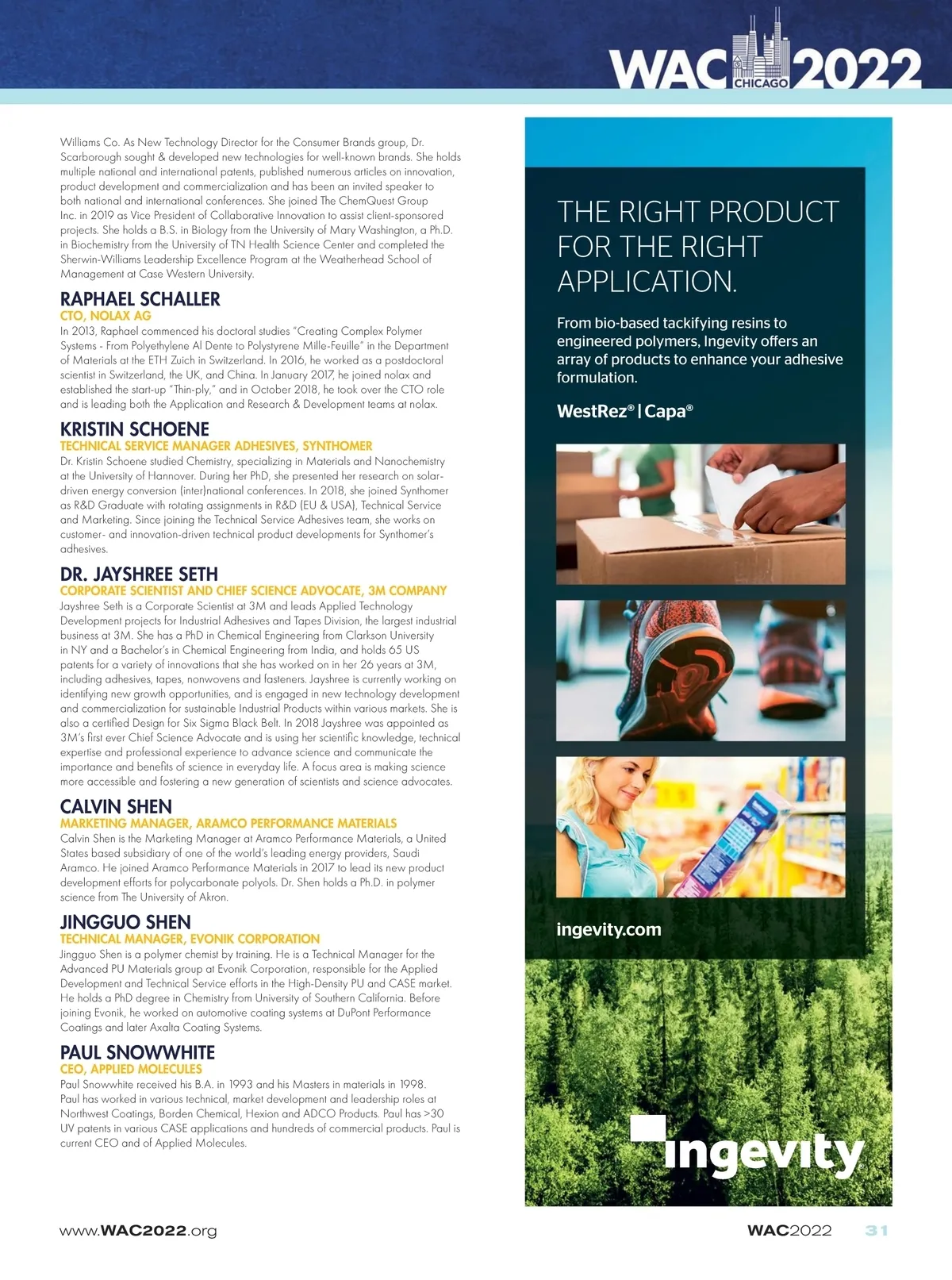 WAC CHICAGO 2022

Williams Co. As New Technology Director for the Consumer Brands group, Dr. Scarborough sought & developed new technologies for well-known brands. She holds multiple national and international patents, published numerous articles on innovation, product development and commercialization and has been an invited speaker to both national and international conferences. She joined The ChemQuest Group Inc. in 2019 as Vice President of Collaborative Innovation to assist client-sponsored projects. She holds a B.S. in Biology from the University of Mary Washington, a Ph.D. in Biochemistry from the University of TN Health Science Center and completed the Sherwin-Williams Leadership Excellence Program at the Weatherhead School of Management at Case Western University.

RAPHAEL SCHALLER
CTO, NOLAX AG
In 2013, Raphael commenced his doctoral studies "Creating Complex Polymer Systems - From Polyethylene Al Dente to Polystyrene Mille-Feuille" in the Department of Materials at the ETH Zuich in Switzerland. In 2016, he worked as a postdoctoral scientist in Switzerland, the UK, and China. In January 2017, he joined nolax and established the start-up "Thin-ply," and in October 2018, he took over the CTO role and is leading both the Application and Research & Development teams at nolax.

KRISTIN SCHOENE
TECHNICAL SERVICE MANAGER ADHESIVES, SYNTHOMER
Dr. Kristin Schoene studied Chemistry, specializing in Materials and Nanochemistry at the University of Hannover. During her PhD, she presented her research on solar-driven energy conversion (inter)national conferences. In 2018, she joined Synthomer as R&D Graduate with rotating assignments in R&D (EU & USA), Technical Service and Marketing. Since joining the Technical Service Adhesives team, she works on customer- and innovation-driven technical product developments for Synthomer's adhesives.

DR. JAYSHREE SETH
CORPORATE SCIENTIST AND CHIEF SCIENCE ADVOCATE, 3M COMPANY
Jayshree Seth is a Corporate Scientist at 3M and leads Applied Technology Development projects for Industrial Adhesives and Tapes Division, the largest industrial business at 3M. She has a PhD in Chemical Engineering from Clarkson University in NY and a Bachelor's in Chemical Engineering from India, and holds 65 US patents for a variety of innovations that she has worked on in her 26 years at 3M, including adhesives, tapes, nonwovens and fasteners. Jayshree is currently working on identifying new growth opportunities, and is engaged in new technology development and commercialization for sustainable Industrial Products within various markets. She is also a certified Design for Six Sigma Black Belt. In 2018 Jayshree was appointed as 3M's first ever Chief Science Advocate and is using her scientific knowledge, technical expertise and professional experience to advance science and communicate the importance and benefits of science in everyday life. A focus area is making science more accessible and fostering a new generation of scientists and science advocates.

CALVIN SHEN
MARKETING MANAGER, ARAMCO PERFORMANCE MATERIALS
Calvin Shen is the Marketing Manager at Aramco Performance Materials, a United States based subsidiary of one of the world's leading energy providers, Saudi Aramco. He joined Aramco Performance Materials in 2017 to lead its new product development efforts for polycarbonate polyols. Dr. Shen holds a Ph.D. in polymer science from The University of Akron.

JINGGUO SHEN
TECHNICAL MANAGER, EVONIK CORPORATION
Jingguo Shen is a polymer chemist by training. He is a Technical Manager for the Advanced PU Materials group at Evonik Corporation, responsible for the Applied Development and Technical Service efforts in the High-Density PU and CASE market. He holds a PhD degree in Chemistry from University of Southern California. Before joining Evonik, he worked on automotive coating systems at DuPont Performance Coatings and later Axalta Coating Systems.

PAUL SNOWWHITE
CEO, APPLIED MOLECULES
Paul Snowwhite received his B.A. in 1993 and his Masters in materials in 1998. Paul has worked in various technical, market development and leadership roles at Northwest Coatings, Borden Chemical, Hexion and ADCO Products. Paul has >30 UV patents in various CASE applications and hundreds of commercial products. Paul is current CEO and of Applied Molecules.

THE RIGHT PRODUCT FOR THE RIGHT APPLICATION.

From bio-based tackifying resins to engineered polymers, Ingevity offers an array of products to enhance your adhesive formulation.

WestRez® | Capa®

ingevity.com

ingevity

www.WAC2022.org

WAC2022 31